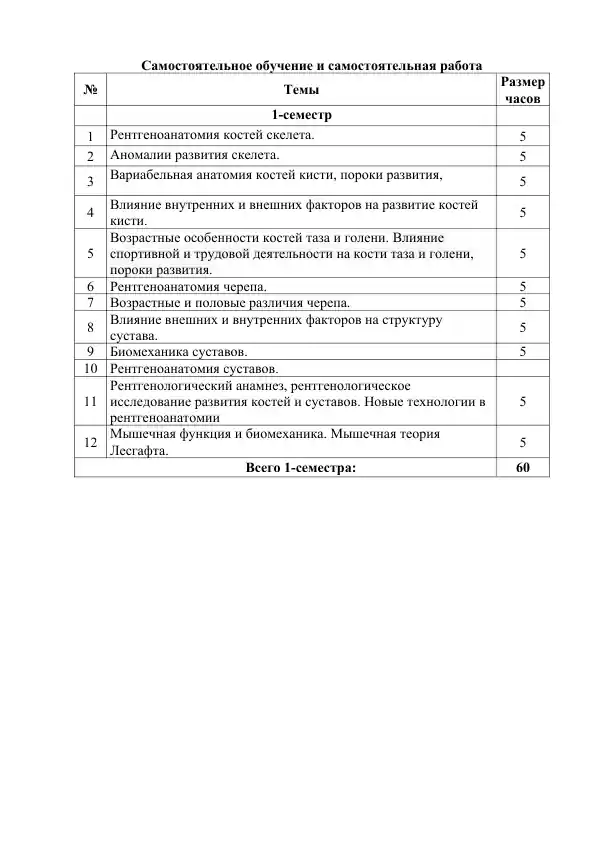 Самостоятельное обучение и самостоятельная работа

| № | Темы | Размер часов |
|---|---|---|
| | 1-семестр | |
| 1 | Рентгеноанатомия костей скелета. | 5 |
| 2 | Аномалии развития скелета. | 5 |
| 3 | Вариабельная анатомия костей кисти, пороки развития, | 5 |
| 4 | Влияние внутренних и внешних факторов на развитие костей кисти. | 5 |
| 5 | Возрастные особенности костей таза и голени. Влияние спортивной и трудовой деятельности на кости таза и голени, пороки развития. | 5 |
| 6 | Рентгеноанатомия черепа. | 5 |
| 7 | Возрастные и половые различия черепа. | 5 |
| 8 | Влияние внешних и внутренних факторов на структуру сустава. | 5 |
| 9 | Биомеханика суставов. | 5 |
| 10 | Рентгеноанатомия суставов. | |
| 11 | Рентгенологический анамнез, рентгенологическое исследование развития костей и суставов. Новые технологии в рентгеноанатомии | 5 |
| 12 | Мышечная функция и биомеханика. Мышечная теория Лесгафта. | 5 |
| | Всего 1-семестра: | 60 |